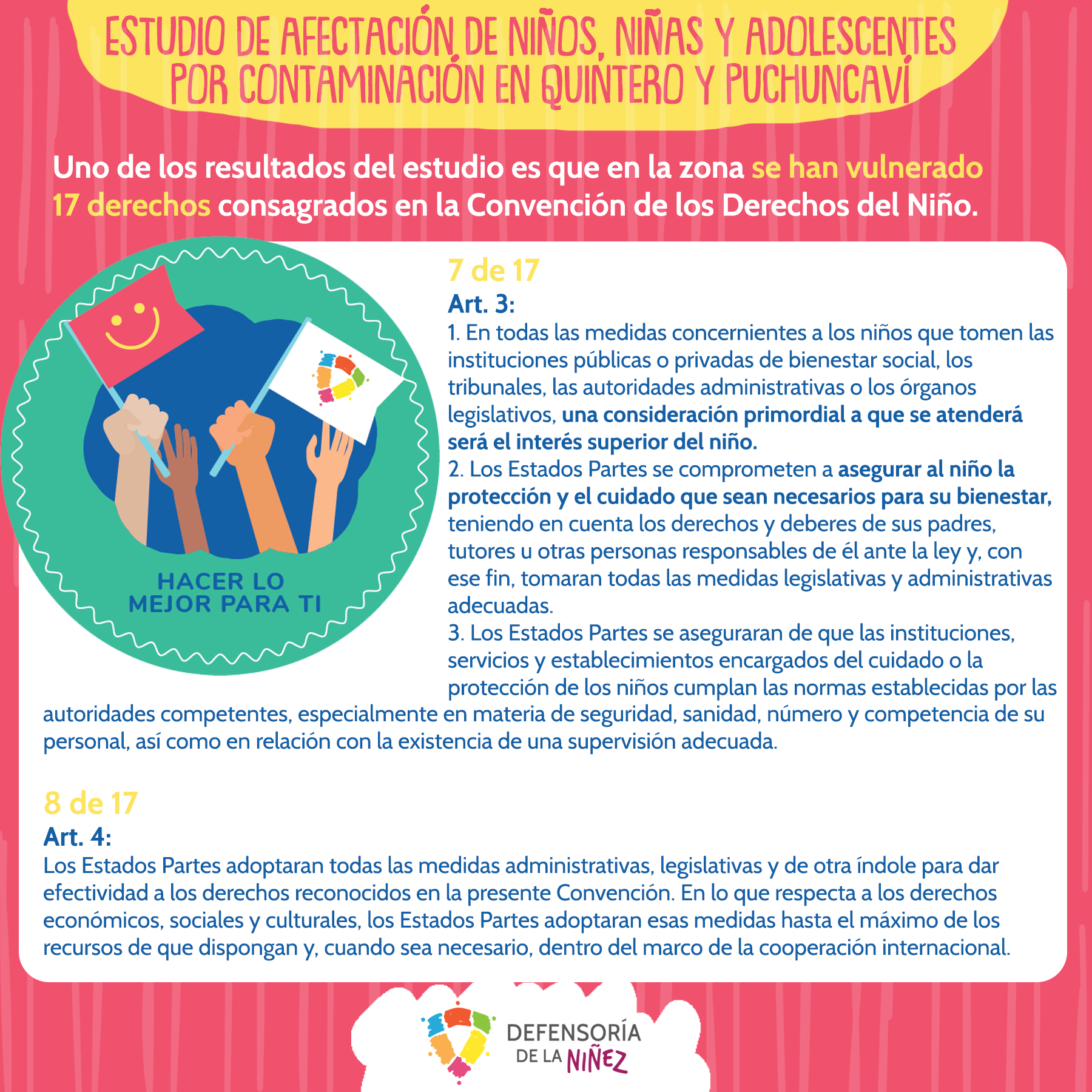 ESTUDIO DE AFECTACIÓN DE NIÑOS, NIÑAS Y ADOLESCENTES POR CONTAMINACIÓN EN QUINTERO Y PUCHUNCAVÍ

Uno de los resultados del estudio es que en la zona se han vulnerado 17 derechos consagrados en la Convención de los Derechos del Niño.

HACER LO MEJOR PARA TI

7 de 17
Art. 3:
1. En todas las medidas concernientes a los niños que tomen las instituciones públicas o privadas de bienestar social, los tribunales, las autoridades administrativas o los órganos legislativos, una consideración primordial a que se atenderá será el interés superior del niño.
2. Los Estados Partes se comprometen a asegurar al niño la protección y el cuidado que sean necesarios para su bienestar, teniendo en cuenta los derechos y deberes de sus padres, tutores u otras personas responsables de él ante la ley y, con ese fin, tomaran todas las medidas legislativas y administrativas adecuadas.
3. Los Estados Partes se aseguraran de que las instituciones, servicios y establecimientos encargados del cuidado o la protección de los niños cumplan las normas establecidas por las autoridades competentes, especialmente en materia de seguridad, sanidad, número y competencia de su personal, así como en relación con la existencia de una supervisión adecuada.

8 de 17
Art. 4:
Los Estados Partes adoptaran todas las medidas administrativas, legislativas y de otra índole para dar efectividad a los derechos reconocidos en la presente Convención. En lo que respecta a los derechos económicos, sociales y culturales, los Estados Partes adoptaran esas medidas hasta el máximo de los recursos de que dispongan y, cuando sea necesario, dentro del marco de la cooperación internacional.

DEFENSORÍA DE LA NIÑEZ